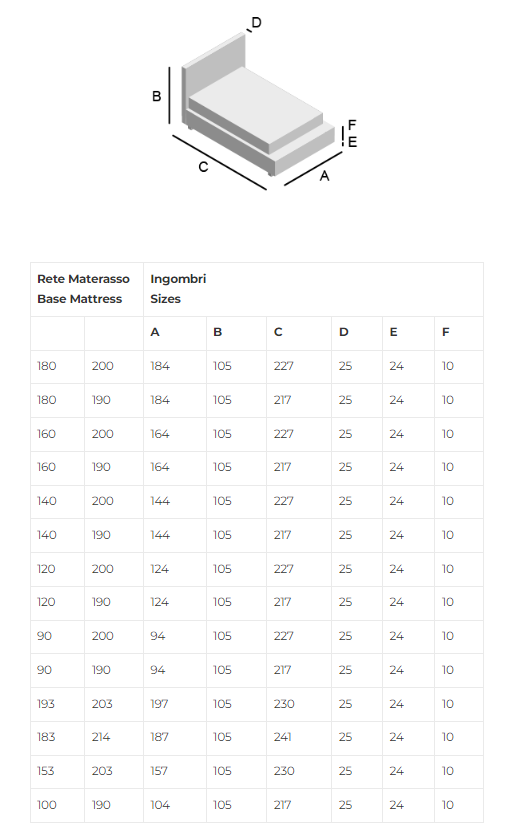 D
B
F
E
C
A

| Rete Materasso Base Mattress | | Ingombri Sizes | | | | | |
|---|---|---|---|---|---|---|---|
| | | A | B | C | D | E | F |
| 180 | 200 | 184 | 105 | 227 | 25 | 24 | 10 |
| 180 | 190 | 184 | 105 | 217 | 25 | 24 | 10 |
| 160 | 200 | 164 | 105 | 227 | 25 | 24 | 10 |
| 160 | 190 | 164 | 105 | 217 | 25 | 24 | 10 |
| 140 | 200 | 144 | 105 | 227 | 25 | 24 | 10 |
| 140 | 190 | 144 | 105 | 217 | 25 | 24 | 10 |
| 120 | 200 | 124 | 105 | 227 | 25 | 24 | 10 |
| 120 | 190 | 124 | 105 | 217 | 25 | 24 | 10 |
| 90 | 200 | 94 | 105 | 227 | 25 | 24 | 10 |
| 90 | 190 | 94 | 105 | 217 | 25 | 24 | 10 |
| 193 | 203 | 197 | 105 | 230 | 25 | 24 | 10 |
| 183 | 214 | 187 | 105 | 241 | 25 | 24 | 10 |
| 153 | 203 | 157 | 105 | 230 | 25 | 24 | 10 |
| 100 | 190 | 104 | 105 | 217 | 25 | 24 | 10 |